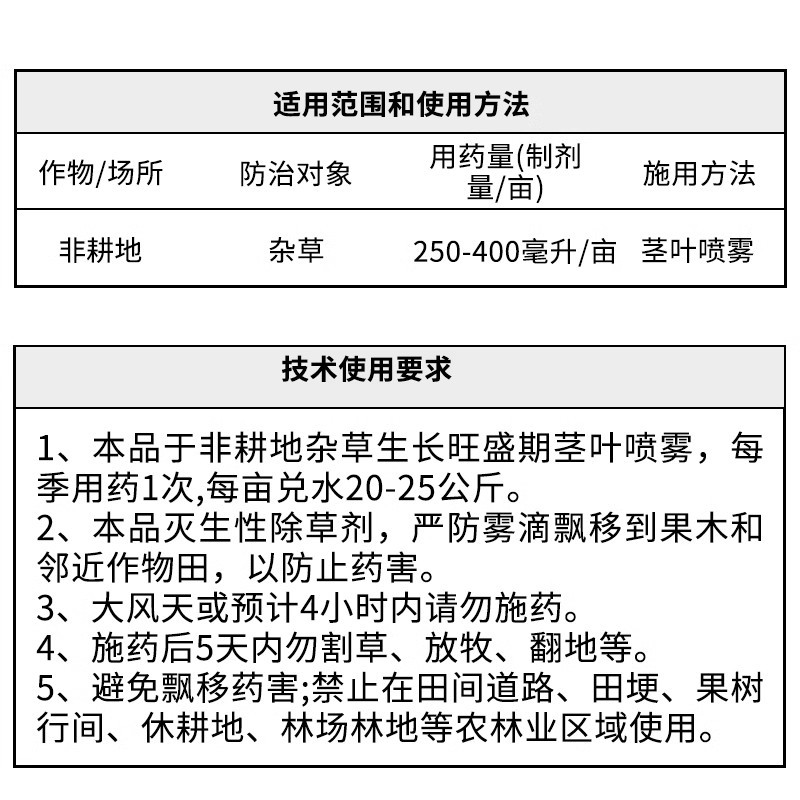 适用范围和使用方法

| 作物/场所 | 防治对象 | 用药量(制剂量/亩) | 施用方法 |
|---|---|---|---|
| 非耕地 | 杂草 | 250-400毫升/亩 | 茎叶喷雾 |

技术使用要求

1、本品于非耕地杂草生长旺盛期茎叶喷雾，每季用药1次,每亩兑水20-25公斤。
2、本品灭生性除草剂，严防雾滴飘移到果木和邻近作物田，以防止药害。
3、大风天或预计4小时内请勿施药。
4、施药后5天内勿割草、放牧、翻地等。
5、避免飘移药害;禁止在田间道路、田埂、果树行间、休耕地、林场林地等农林业区域使用。